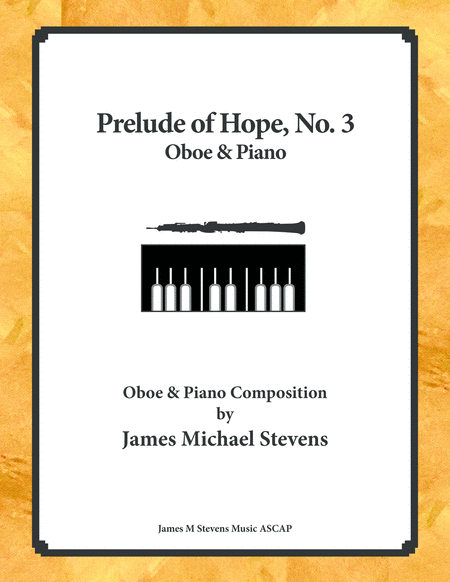 Prelude of Hope, No. 3
Oboe & Piano

Oboe & Piano Composition
by
James Michael Stevens

James M Stevens Music ASCAP